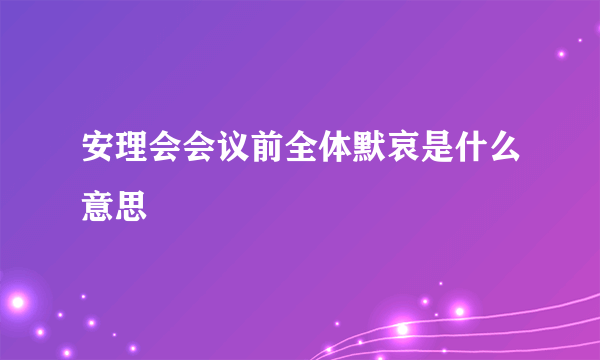 安理会会议前全体默哀是什么意思